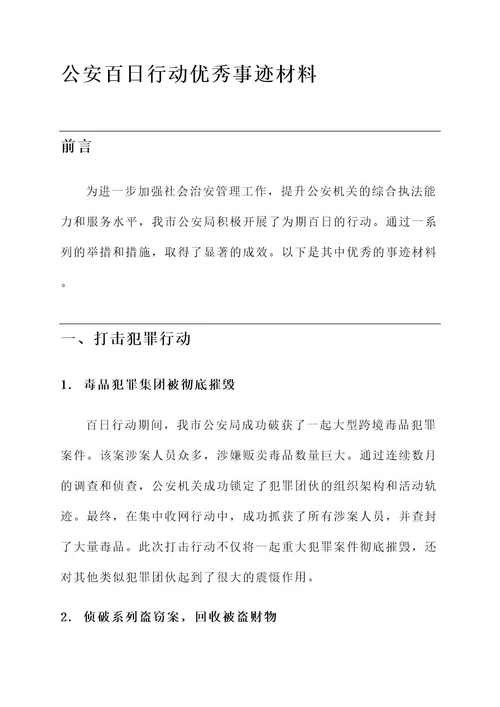 公安百日行动优秀事迹材料

前言

为进一步加强社会治安管理工作，提升公安机关的综合执法能力和服务水平，我市公安局积极开展了为期百日的行动。通过一系列的举措和措施，取得了显著的成效。以下是其中优秀的事迹材料。

一、打击犯罪行动

1. 毒品犯罪集团被彻底摧毁

百日行动期间，我市公安局成功破获了一起大型跨境毒品犯罪案件。该案涉案人员众多，涉嫌贩卖毒品数量巨大。通过连续数月的调查和侦查，公安机关成功锁定了犯罪团伙的组织架构和活动轨迹。最终，在集中收网行动中，成功抓获了所有涉案人员，并查封了大量毒品。此次打击行动不仅将一起重大犯罪案件彻底摧毁，还对其他类似犯罪团伙起到了很大的震慑作用。

2. 侦破系列盗窃案，回收被盗财物